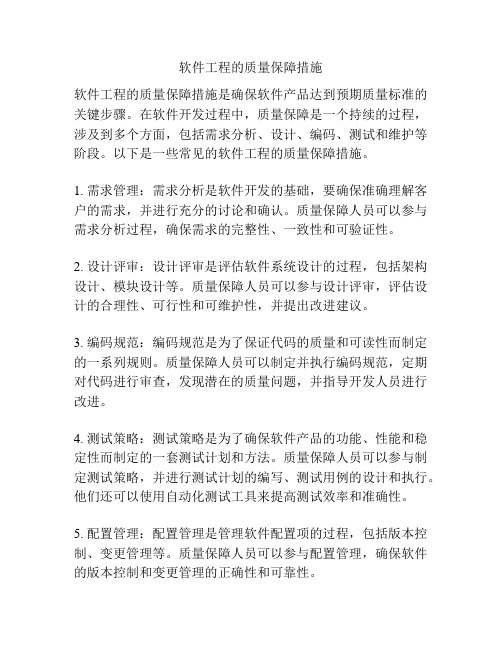 软件工程的质量保障措施

软件工程的质量保障措施是确保软件产品达到预期质量标准的关键步骤。在软件开发过程中，质量保障是一个持续的过程，涉及到多个方面，包括需求分析、设计、编码、测试和维护等阶段。以下是一些常见的软件工程的质量保障措施。

1. 需求管理：需求分析是软件开发的基础，要确保准确理解客户的需求，并进行充分的讨论和确认。质量保障人员可以参与需求分析过程，确保需求的完整性、一致性和可验证性。

2. 设计评审：设计评审是评估软件系统设计的过程，包括架构设计、模块设计等。质量保障人员可以参与设计评审，评估设计的合理性、可行性和可维护性，并提出改进建议。

3. 编码规范：编码规范是为了保证代码的质量和可读性而制定的一系列规则。质量保障人员可以制定并执行编码规范，定期对代码进行审查，发现潜在的质量问题，并指导开发人员进行改进。

4. 测试策略：测试策略是为了确保软件产品的功能、性能和稳定性而制定的一套测试计划和方法。质量保障人员可以参与制定测试策略，并进行测试计划的编写、测试用例的设计和执行。他们还可以使用自动化测试工具来提高测试效率和准确性。

5. 配置管理：配置管理是管理软件配置项的过程，包括版本控制、变更管理等。质量保障人员可以参与配置管理，确保软件的版本控制和变更管理的正确性和可靠性。